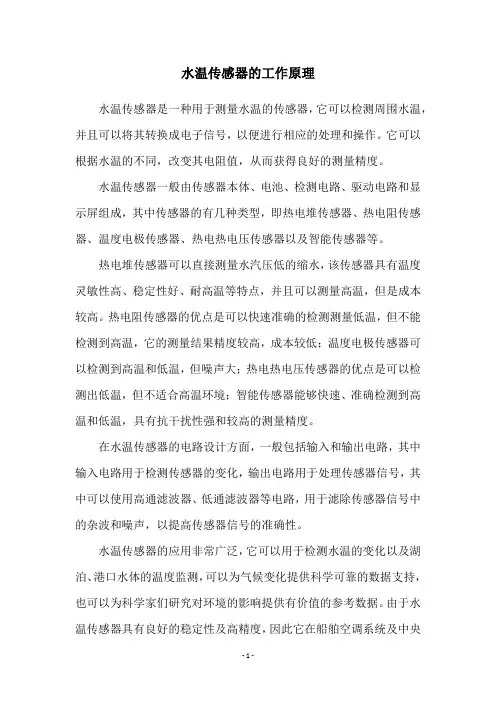 水温传感器的工作原理

水温传感器是一种用于测量水温的传感器，它可以检测周围水温，并且可以将其转换成电子信号，以便进行相应的处理和操作。它可以根据水温的不同，改变其电阻值，从而获得良好的测量精度。

水温传感器一般由传感器本体、电池、检测电路、驱动电路和显示屏组成，其中传感器的有几种类型，即热电堆传感器、热电阻传感器、温度电极传感器、热电热电压传感器以及智能传感器等。

热电堆传感器可以直接测量水汽压低的缩水，该传感器具有温度灵敏性高、稳定性好、耐高温等特点，并且可以测量高温，但是成本较高。热电阻传感器的优点是可以快速准确的检测测量低温，但不能检测到高温，它的测量结果精度较高，成本较低；温度电极传感器可以检测到高温和低温，但噪声大；热电热电压传感器的优点是可以检测出低温，但不适合高温环境；智能传感器能够快速、准确检测到高温和低温，具有抗干扰性强和较高的测量精度。

在水温传感器的电路设计方面，一般包括输入和输出电路，其中输入电路用于检测传感器的变化，输出电路用于处理传感器信号，其中可以使用高通滤波器、低通滤波器等电路，用于滤除传感器信号中的杂波和噪声，以提高传感器信号的准确性。

水温传感器的应用非常广泛，它可以用于检测水温的变化以及湖泊、港口水体的温度监测，可以为气候变化提供科学可靠的数据支持，也可以为科学家们研究对环境的影响提供有价值的参考数据。由于水温传感器具有良好的稳定性及高精度，因此它在船舶空调系统及中央

- 1 -